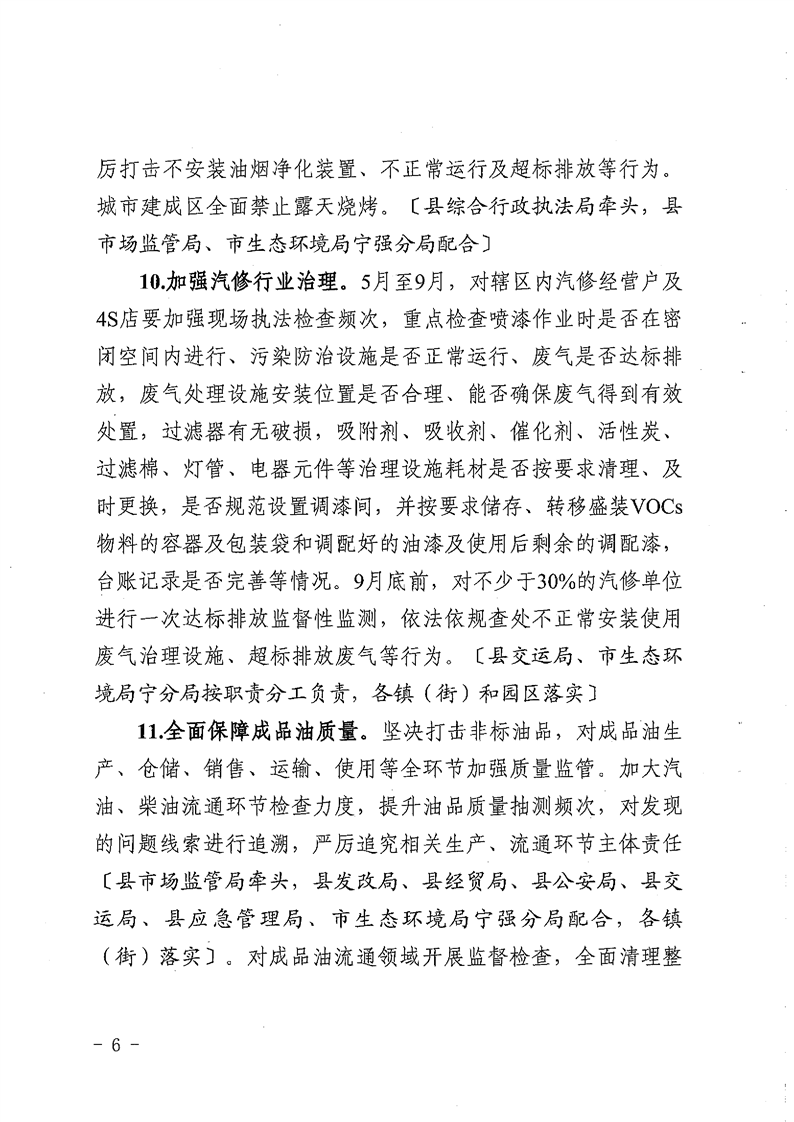 厉打击不安装油烟净化装置、不正常运行及超标排放等行为。城市建成区全面禁止露天烧烤。〔县综合行政执法局牵头，县市场监管局、市生态环境局宁强分局配合〕

10.加强汽修行业治理。5月至9月，对辖区内汽修经营户及4S店要加强现场执法检查频次，重点检查喷漆作业时是否在密闭空间内进行、污染防治设施是否正常运行、废气是否达标排放，废气处理设施安装位置是否合理、能否确保废气得到有效处置，过滤器有无破损，吸附剂、吸收剂、催化剂、活性炭、过滤棉、灯管、电器元件等治理设施耗材是否按要求清理、及时更换，是否规范设置调漆间，并按要求储存、转移盛装VOCs物料的容器及包装袋和调配好的油漆及使用后剩余的调配漆，台账记录是否完善等情况。9月底前，对不少于30%的汽修单位进行一次达标排放监督性监测，依法依规查处不正常安装使用废气治理设施、超标排放废气等行为。〔县交运局、市生态环境局宁分局按职责分工负责，各镇（街）和园区落实〕

11.全面保障成品油质量。坚决打击非标油品，对成品油生产、仓储、销售、运输、使用等全环节加强质量监管。加大汽油、柴油流通环节检查力度，提升油品质量抽测频次，对发现的问题线索进行追溯，严厉追究相关生产、流通环节主体责任〔县市场监管局牵头，县发改局、县经贸局、县公安局、县交运局、县应急管理局、市生态环境局宁强分局配合，各镇（街）落实〕。对成品油流通领域开展监督检查，全面清理整

- 6 -